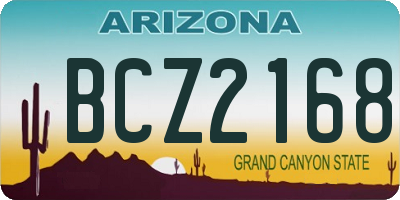 ARIZONA

BCZ2168

GRAND CANYON STATE